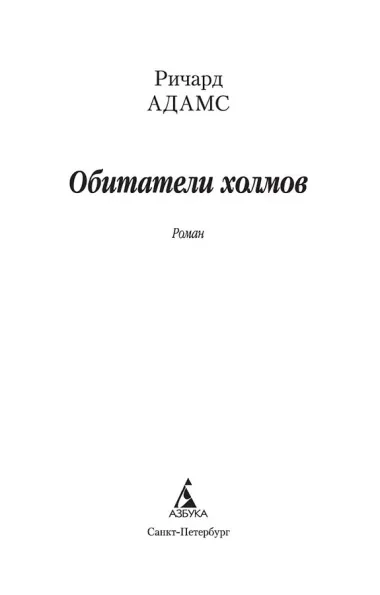 Ричард
АДАМС

Обитатели холмов

Роман

АЗБУКА

Санкт-Петербург